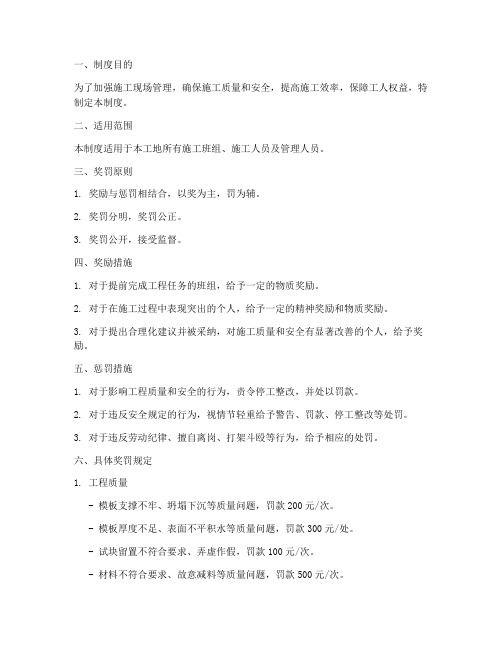 一、制度目的

为了加强施工现场管理，确保施工质量和安全，提高施工效率，保障工人权益，特制定本制度。

二、适用范围

本制度适用于本工地所有施工班组、施工人员及管理人员。

三、奖罚原则

1. 奖励与惩罚相结合，以奖为主，罚为辅。

2. 奖罚分明，奖罚公正。

3. 奖罚公开，接受监督。

四、奖励措施

1. 对于提前完成工程任务的班组，给予一定的物质奖励。

2. 对于在施工过程中表现突出的个人，给予一定的精神奖励和物质奖励。

3. 对于提出合理化建议并被采纳，对施工质量和安全有显著改善的个人，给予奖励。

五、惩罚措施

1. 对于影响工程质量和安全的行为，责令停工整改，并处以罚款。

2. 对于违反安全规定的行为，视情节轻重给予警告、罚款、停工整改等处罚。

3. 对于违反劳动纪律、擅自离岗、打架斗殴等行为，给予相应的处罚。

六、具体奖罚规定

1. 工程质量

- 模板支撑不牢、坍塌下沉等质量问题，罚款 200 元/次。

- 模板厚度不足、表面不平积水等质量问题，罚款 300 元/处。

- 试块留置不符合要求、弄虚作假，罚款 100 元/次。

- 材料不符合要求、故意减料等质量问题，罚款 500 元/次。